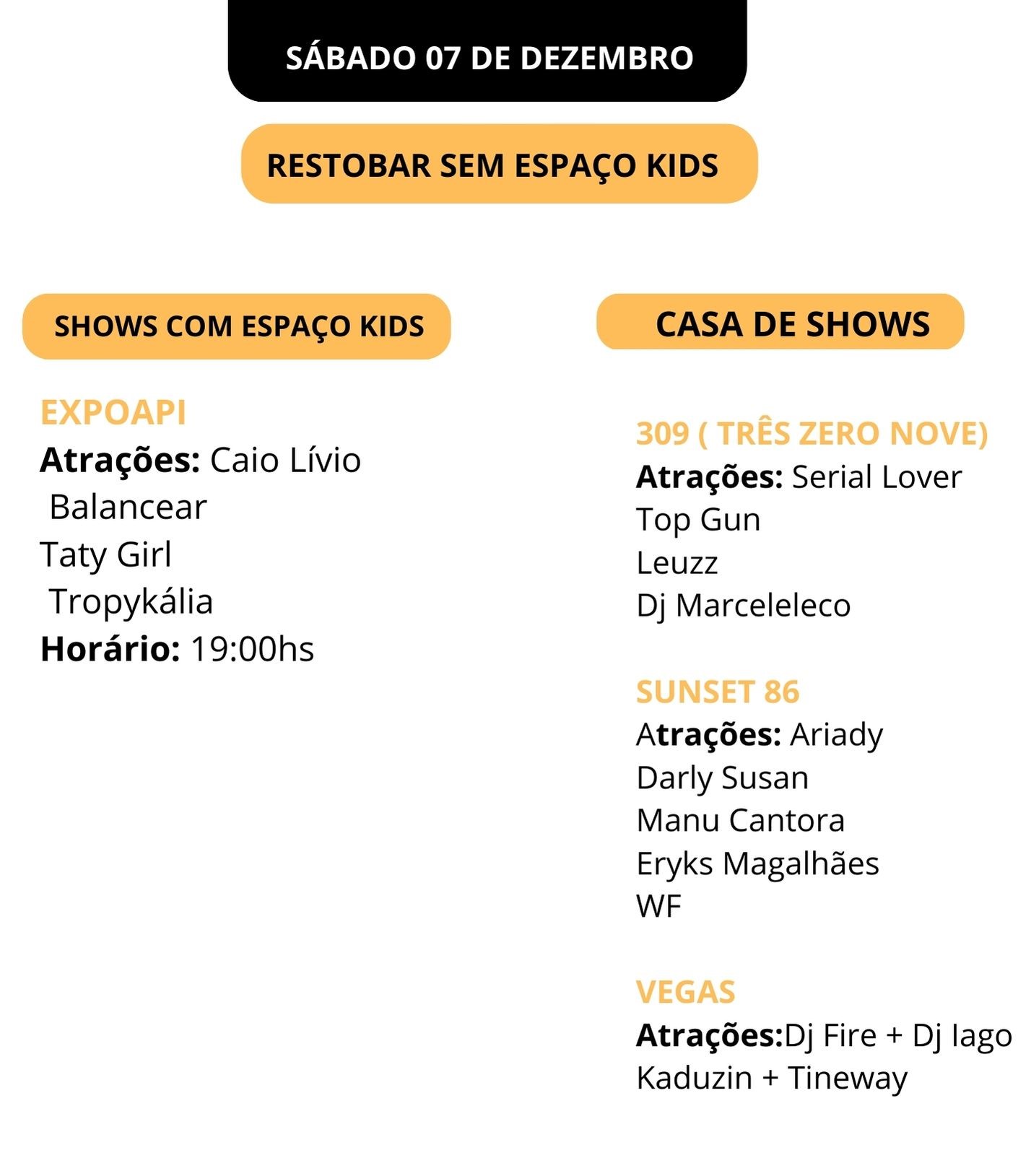 SÁBADO 07 DE DEZEMBRO

RESTOBAR SEM ESPAÇO KIDS

SHOWS COM ESPAÇO KIDS

EXPOAPI
Atrações: Caio Lívio
Balancear
Taty Girl
Tropykália
Horário: 19:00hs

CASA DE SHOWS

309 ( TRÊS ZERO NOVE)
Atrações: Serial Lover
Top Gun
Leuzz
Dj Marceleleco

SUNSET 86
Atrações: Ariady
Darly Susan
Manu Cantora
Eryks Magalhães
WF

VEGAS
Atrações:Dj Fire + Dj Iago
Kaduzin + Tineway